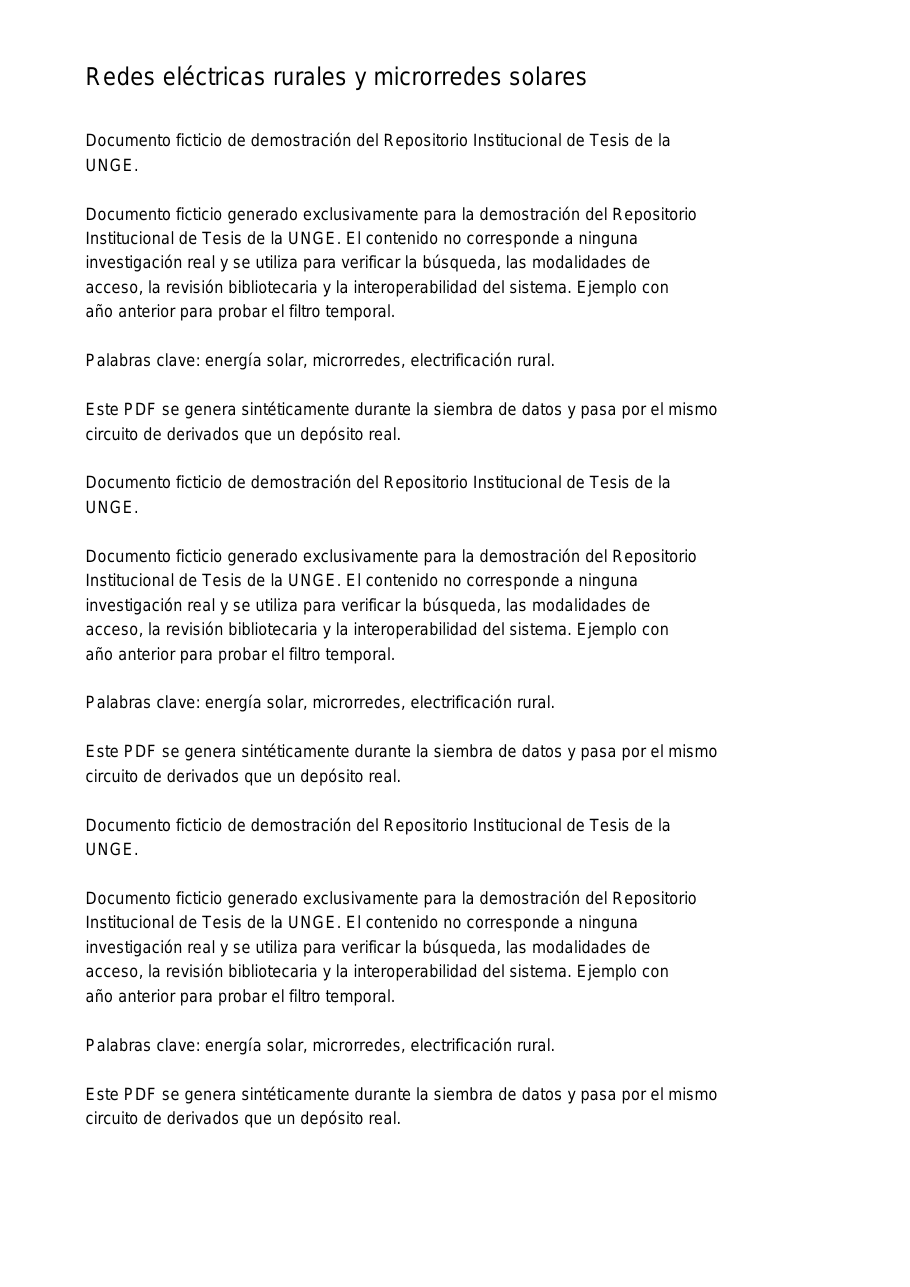 Redes eléctricas rurales y microrredes solares

Documento ficticio de demostración del Repositorio Institucional de Tesis de la UNGE.

Documento ficticio generado exclusivamente para la demostración del Repositorio Institucional de Tesis de la UNGE. El contenido no corresponde a ninguna investigación real y se utiliza para verificar la búsqueda, las modalidades de acceso, la revisión bibliotecaria y la interoperabilidad del sistema. Ejemplo con año anterior para probar el filtro temporal.

Palabras clave: energía solar, microrredes, electrificación rural.

Este PDF se genera sintéticamente durante la siembra de datos y pasa por el mismo circuito de derivados que un depósito real.

Documento ficticio de demostración del Repositorio Institucional de Tesis de la UNGE.

Documento ficticio generado exclusivamente para la demostración del Repositorio Institucional de Tesis de la UNGE. El contenido no corresponde a ninguna investigación real y se utiliza para verificar la búsqueda, las modalidades de acceso, la revisión bibliotecaria y la interoperabilidad del sistema. Ejemplo con año anterior para probar el filtro temporal.

Palabras clave: energía solar, microrredes, electrificación rural.

Este PDF se genera sintéticamente durante la siembra de datos y pasa por el mismo circuito de derivados que un depósito real.

Documento ficticio de demostración del Repositorio Institucional de Tesis de la UNGE.

Documento ficticio generado exclusivamente para la demostración del Repositorio Institucional de Tesis de la UNGE. El contenido no corresponde a ninguna investigación real y se utiliza para verificar la búsqueda, las modalidades de acceso, la revisión bibliotecaria y la interoperabilidad del sistema. Ejemplo con año anterior para probar el filtro temporal.

Palabras clave: energía solar, microrredes, electrificación rural.

Este PDF se genera sintéticamente durante la siembra de datos y pasa por el mismo circuito de derivados que un depósito real.